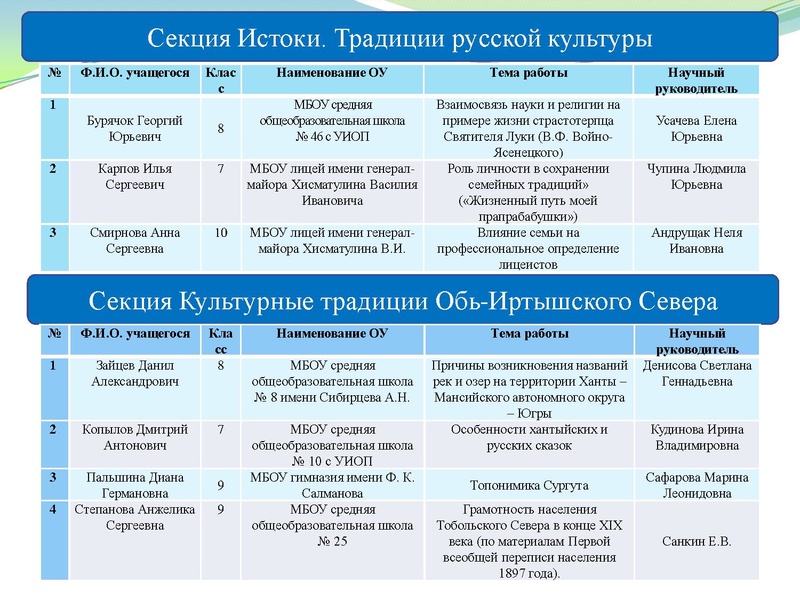 Секция Истоки. Традиции русской культуры

| № | Ф.И.О. учащегося | Класс | Наименование ОУ | Тема работы | Научный руководитель |
|---|---|---|---|---|---|
| 1 | Бурячок Георгий Юрьевич | 8 | МБОУ средняя общеобразовательная школа № 46 с УИОП | Взаимосвязь науки и религии на примере жизни страстотерпца Святителя Луки (В.Ф. Войно-Ясенецкого) | Усачева Елена Юрьевна |
| 2 | Карпов Илья Сергеевич | 7 | МБОУ лицей имени генерал-майора Хисматулина Василия Ивановича | Роль личности в сохранении семейных традиций» («Жизненный путь моей прапрабабушки») | Чупина Людмила Юрьевна |
| 3 | Смирнова Анна Сергеевна | 10 | МБОУ лицей имени генерал-майора Хисматулина В.И. | Влияние семьи на профессиональное определение лицеистов | Андрущак Неля Ивановна |

Секция Культурные традиции Обь-Иртышского Севера

| № | Ф.И.О. учащегося | Класс | Наименование ОУ | Тема работы | Научный руководитель |
|---|---|---|---|---|---|
| 1 | Зайцев Данил Александрович | 8 | МБОУ средняя общеобразовательная школа № 8 имени Сибирцева А.Н. | Причины возникновения названий рек и озер на территории Ханты – Мансийского автономного округа – Югры | Денисова Светлана Геннадьевна |
| 2 | Копылов Дмитрий Антонович | 7 | МБОУ средняя общеобразовательная школа № 10 с УИОП | Особенности хантыйских и русских сказок | Кудинова Ирина Владимировна |
| 3 | Пальшина Диана Германовна | 9 | МБОУ гимназия имени Ф. К. Салманова | Топонимика Сургута | Сафарова Марина Леонидовна |
| 4 | Степанова Анжелика Сергеевна | 9 | МБОУ средняя общеобразовательная школа № 25 | Грамотность населения Тобольского Севера в конце XIX века (по материалам Первой всеобщей переписи населения 1897 года). | Санкин Е.В. |